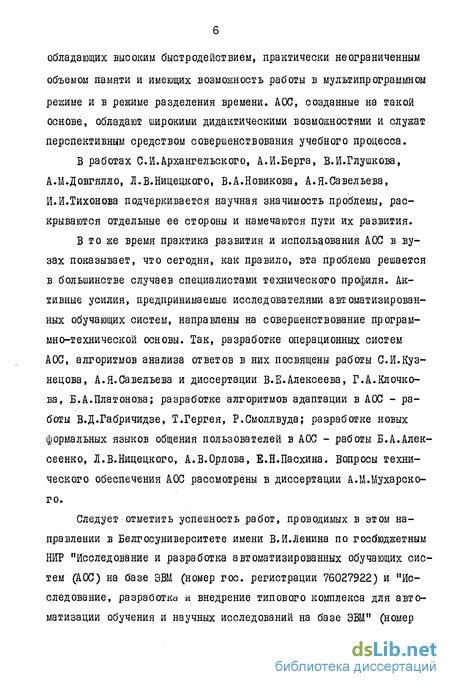 6

обладающих высоким быстродействием, практически неограниченным объемом памяти и имеющих возможность работы в мультипрограммном режиме и в режиме разделения времени. АОС, созданные на такой основе, обладают широкими дидактическими возможностями и служат перспективным средством совершенствования учебного процесса.

В работах С.И.Архангельского, А.И.Берга, В.И.Глушкова, А.М.Довгялло, Л.В.Ницецкого, В.А.Новикова, А.Я.Савельева, И.И.Тихонова подчеркивается научная значимость проблемы, раскрываются отдельные ее стороны и намечаются пути их развития.

В то же время практика развития и использования АОС в вузах показывает, что сегодня, как правило, эта проблема решается в большинстве случаев специалистами технического профиля. Активные усилия, предпринимаемые исследователями автоматизированных обучающих систем, направлены на совершенствование программно-технической основы. Так, разработке операционных систем АОС, алгоритмов анализа ответов в них посвящены работы С.И.Кузнецова, А.Я.Савельева и диссертации В.Е.Алексеева, Г.А.Клочкова, Б.А.Платонова; разработке алгоритмов адаптации в АОС - работы В.Д.Габричидзе, Т.Гергея, Р.Смоллвуда; разработке новых формальных языков общения пользователей в АОС - работы Б.А.Алексеенко, Л.В.Ницецкого, А.В.Орлова, Е.Н.Пасхина. Вопросы технического обеспечения АОС рассмотрены в диссертации А.М.Мухарского.

Следует отметить успешность работ, проводимых в этом направлении в Белгосуниверситете имени В.И.Ленина по госбюджетным НИР "Исследование и разработка автоматизированных обучающих систем (АОС) на базе ЭВМ (номер гос. регистрации 76027922) и "Исследование, разработка и внедрение типового комплекса для автоматизации обучения и научных исследований на базе ЭВМ" (номер

dsLib.net
библиотека диссертаций